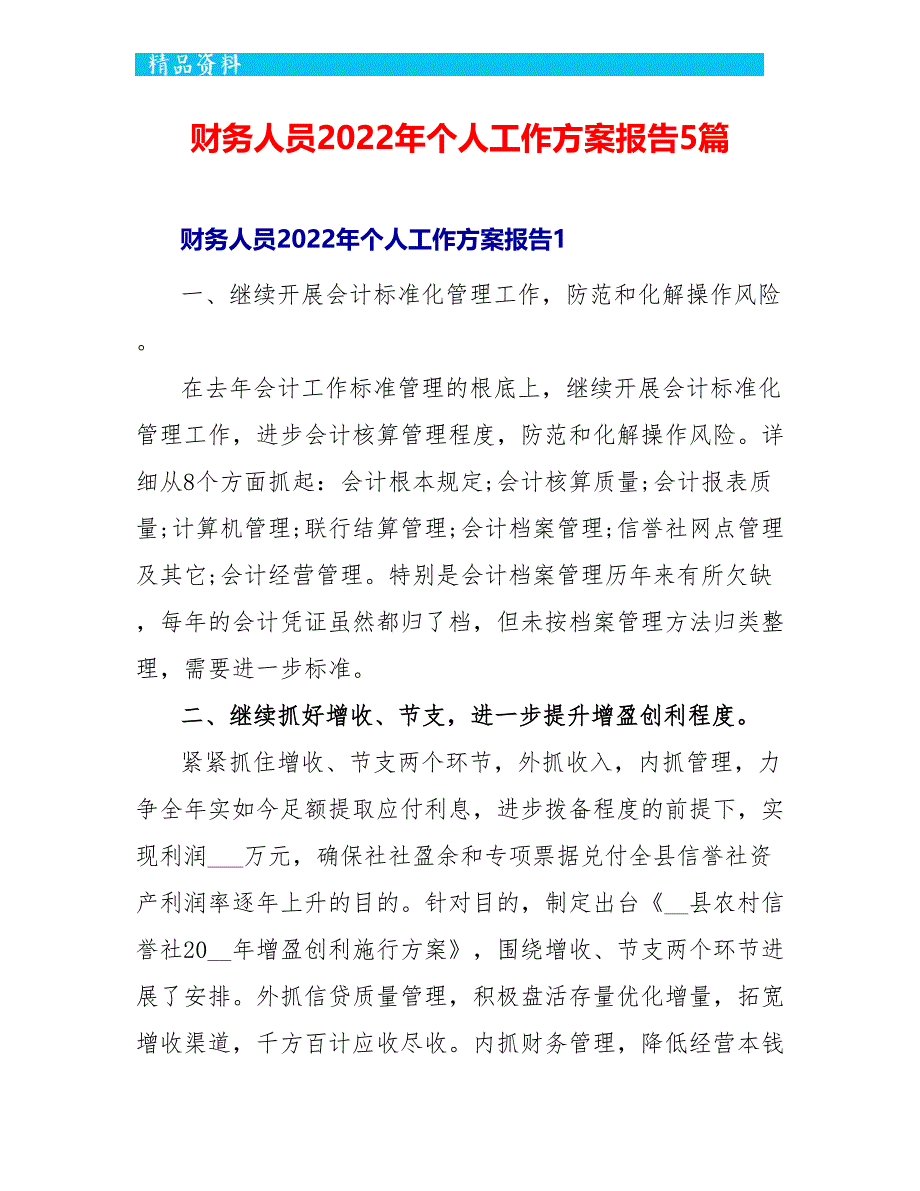 精品资料

财务人员2022年个人工作方案报告5篇

财务人员2022年个人工作方案报告1

一、继续开展会计标准化管理工作，防范和化解操作风险。

在去年会计工作标准管理的根底上，继续开展会计标准化管理工作，进步会计核算管理程度，防范和化解操作风险。详细从8个方面抓起：会计根本规定;会计核算质量;会计报表质量;计算机管理;联行结算管理;会计档案管理;信誉社网点管理及其它;会计经营管理。特别是会计档案管理历年来有所欠缺，每年的会计凭证虽然都归了档，但未按档案管理方法归类整理，需要进一步标准。

二、继续抓好增收、节支，进一步提升增盈创利程度。

紧紧抓住增收、节支两个环节，外抓收入，内抓管理，力争全年实如今足额提取应付利息，进步拨备程度的前提下，实现利润___万元，确保社社盈余和专项票据兑付全县信誉社资产利润率逐年上升的目的。针对目的，制定出台《__县农村信誉社20__年增盈创利施行方案》，围绕增收、节支两个环节进展了安排。外抓信贷质量管理，积极盘活存量优化增量，拓宽增收渠道，千方百计应收尽收。内抓财务管理，降低经营本钱